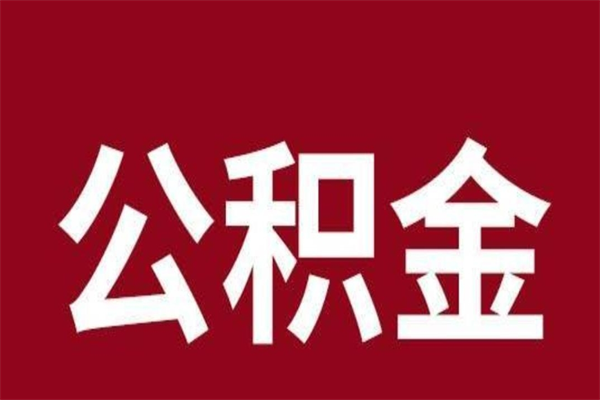 公积金